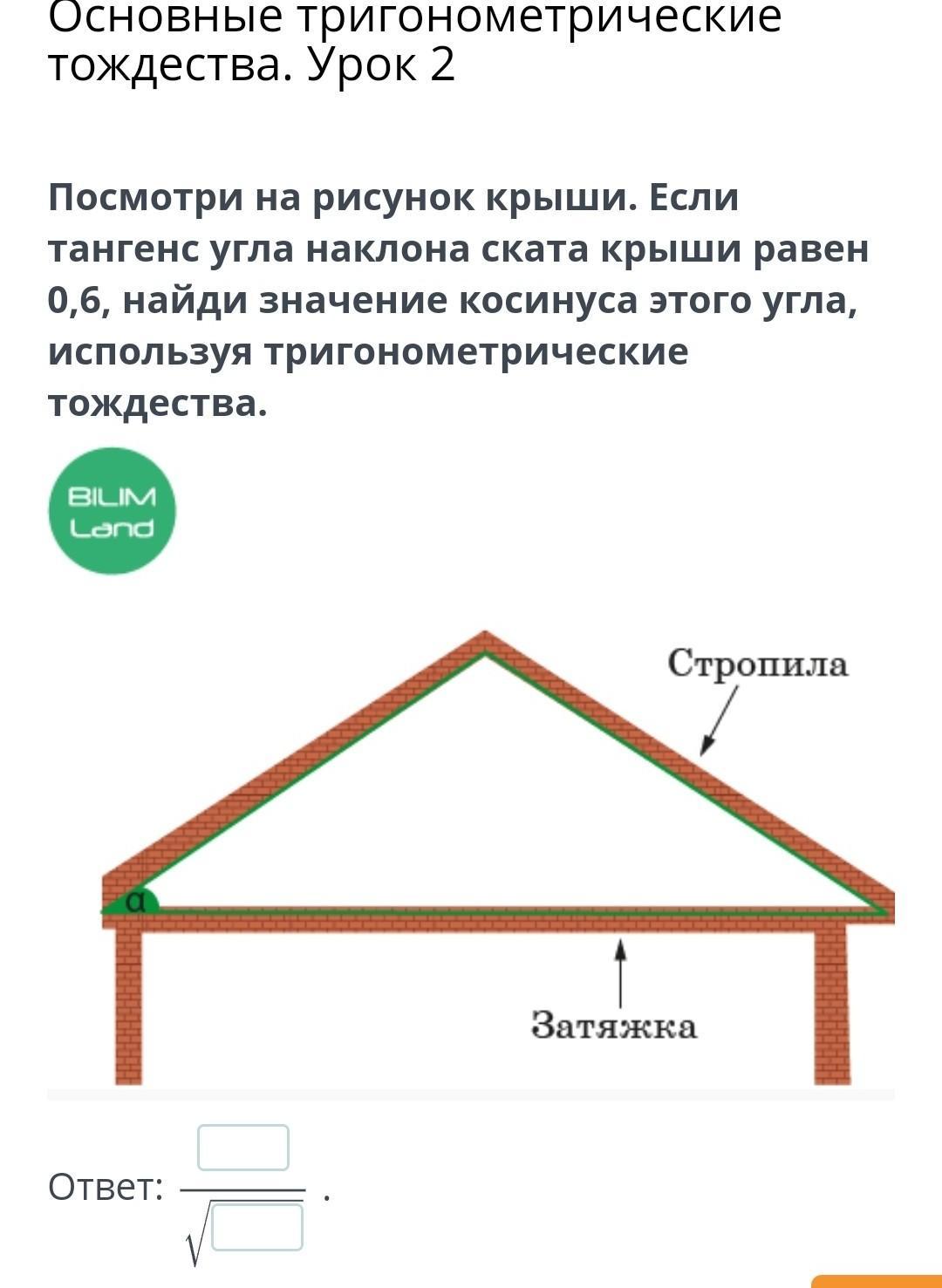 Основные тригонометрические тождества. Урок 2

Посмотри на рисунок крыши. Если тангенс угла наклона ската крыши равен 0,6, найди значение косинуса этого угла, используя тригонометрические тождества.

BILIM Land

Стропила

α

Затяжка

Ответ: $\frac{\square}{\sqrt{\square}}$ .